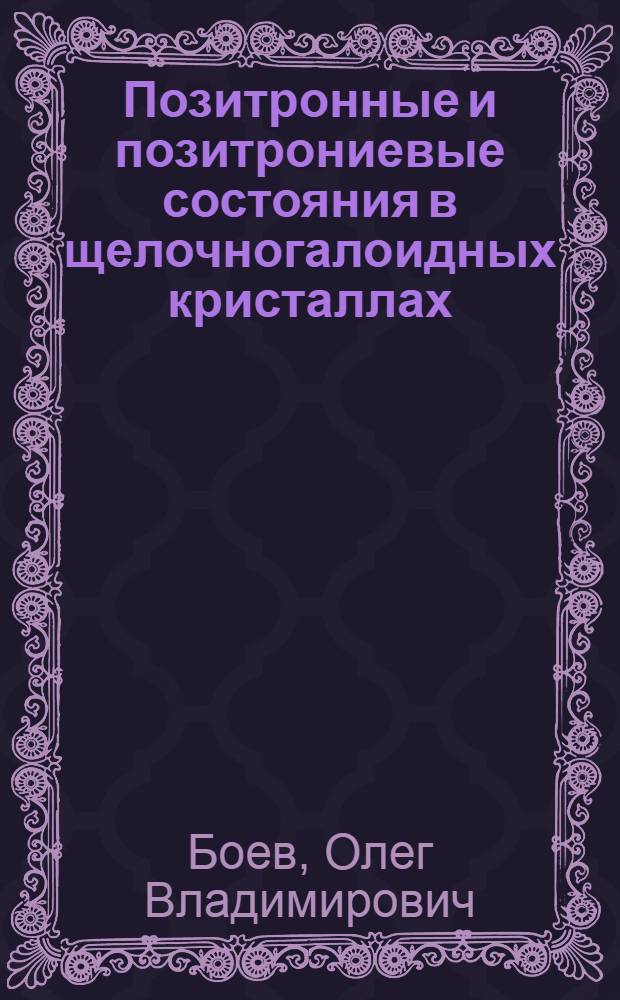 Позитронные и позитрониевые состояния в щелочногалоидных кристаллах

Боев, Олег Владимирович